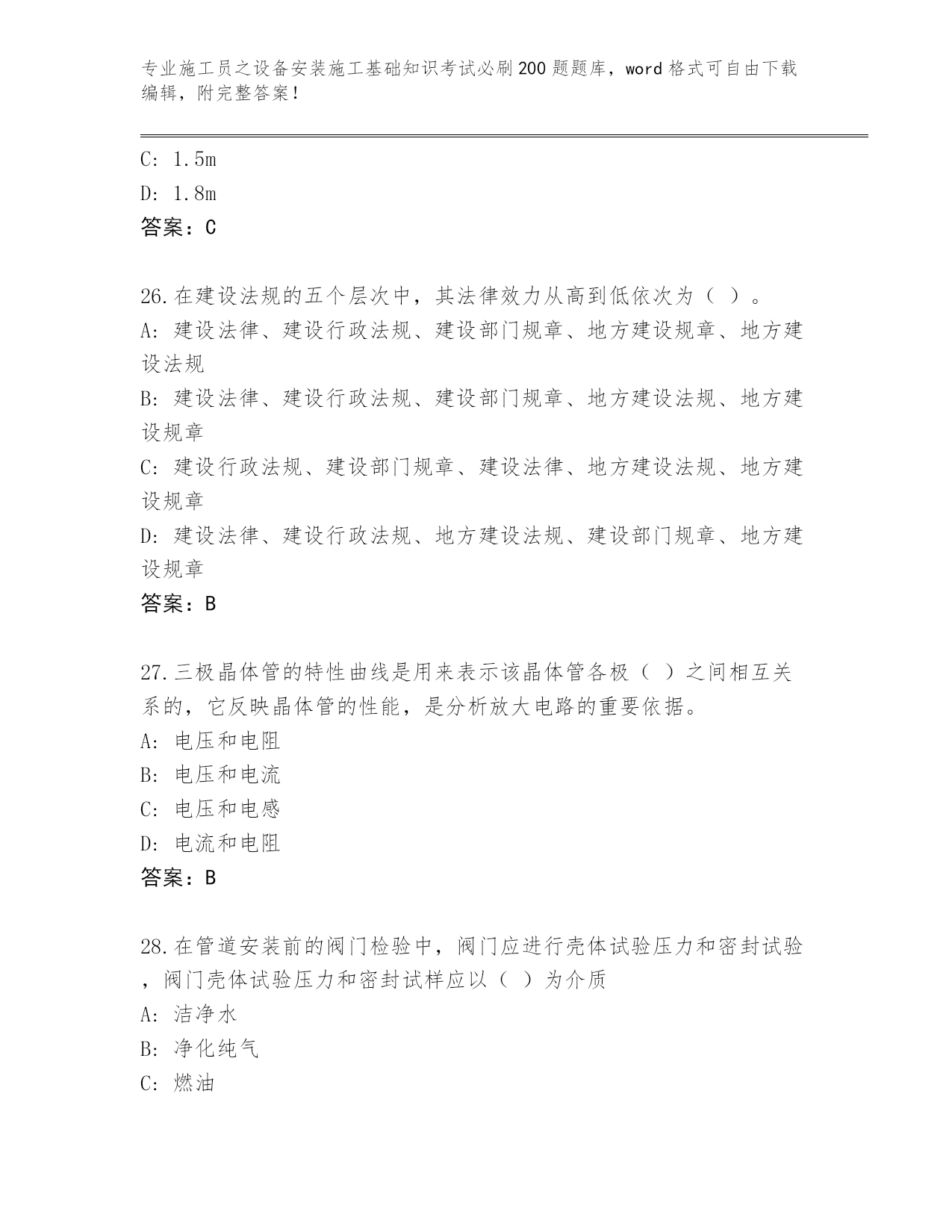 专业施工员之设备安装施工基础知识考试必刷200题题库，word格式可自由下载编辑，附完整答案！

C: 1.5m

D: 1.8m

答案：C

26.在建设法规的五个层次中，其法律效力从高到低依次为（ ）。

A: 建设法律、建设行政法规、建设部门规章、地方建设规章、地方建设法规

B: 建设法律、建设行政法规、建设部门规章、地方建设法规、地方建设规章

C: 建设行政法规、建设部门规章、建设法律、地方建设法规、地方建设规章

D: 建设法律、建设行政法规、地方建设法规、建设部门规章、地方建设规章

答案：B

27.三极晶体管的特性曲线是用来表示该晶体管各极（ ）之间相互关系的，它反映晶体管的性能，是分析放大电路的重要依据。

A: 电压和电阻

B: 电压和电流

C: 电压和电感

D: 电流和电阻

答案：B

28.在管道安装前的阀门检验中，阀门应进行壳体试验压力和密封试验，阀门壳体试验压力和密封试样应以（ ）为介质

A: 洁净水

B: 净化纯气

C: 燃油